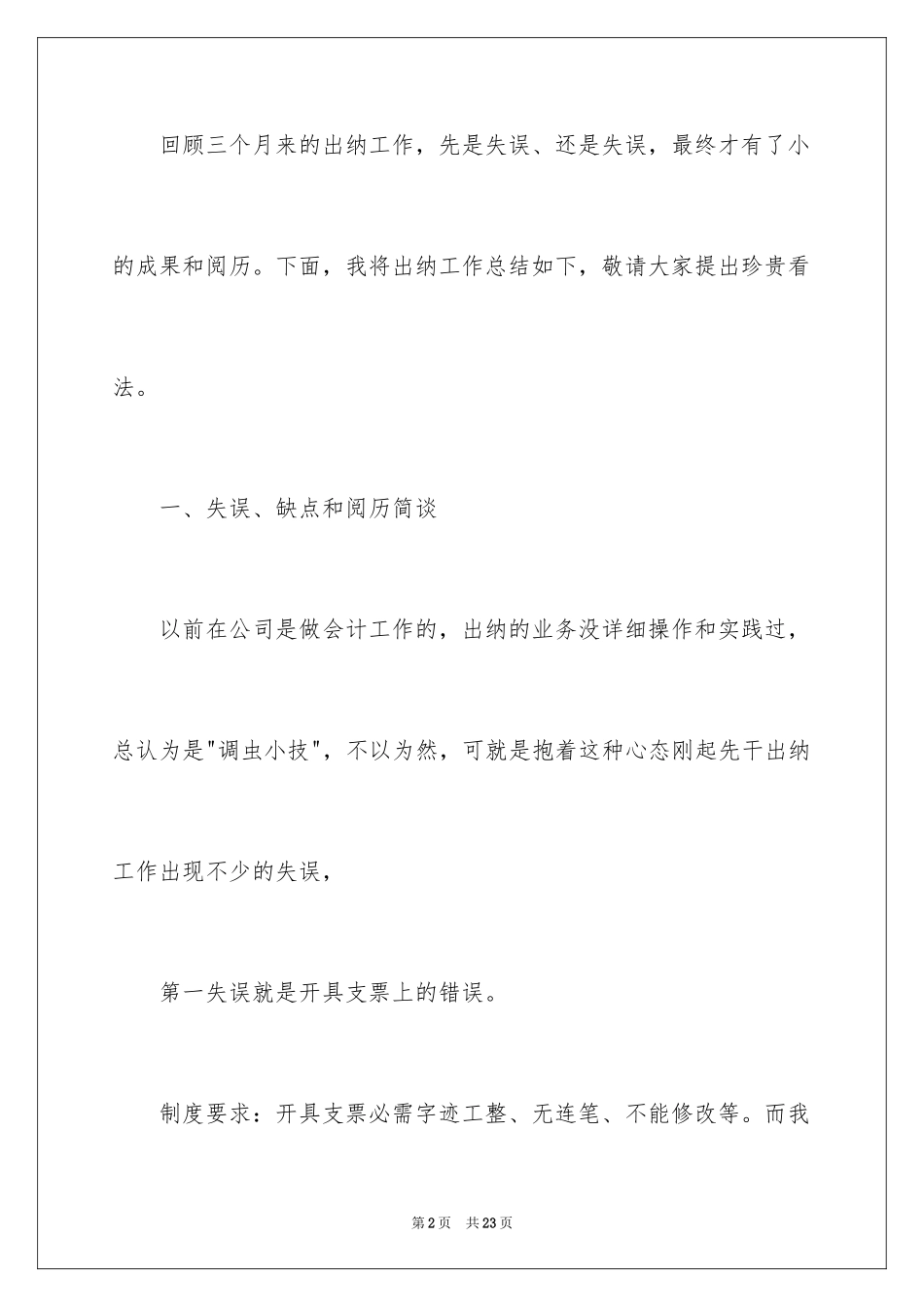 回顾三个月来的出纳工作，先是失误、还是失误，最终才有了小的成果和阅历。下面，我将出纳工作总结如下，敬请大家提出珍贵看法。

一、失误、缺点和阅历简谈

以前在公司是做会计工作的，出纳的业务没详细操作和实践过，总认为是"调虫小技"，不以为然，可就是抱着这种心态刚起先干出纳工作出现不少的失误，

第一失误就是开具支票上的错误。

制度要求：开具支票必需字迹工整、无连笔、不能修改等。而我

第2页 共23页